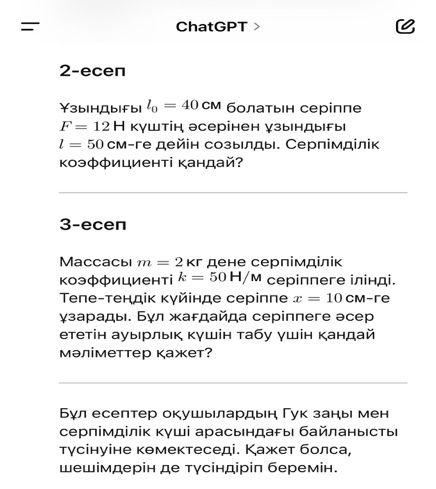 ChatGPT >

2-есеп

Ұзындығы $l_0 = 40$ см болатын серіппе $F = 12$ Н күштің әсерінен ұзындығы $l = 50$ см-ге дейін созылды. Серпімділік коэффициенті қандай?

3-есеп

Массасы $m = 2$ кг дене серпімділік коэффициенті $k = 50$ Н/м серіппеге ілінді. Тепе-теңдік күйінде серіппе $x = 10$ см-ге ұзарады. Бұл жағдайда серіппеге әсер ететін ауырлық күшін табу үшін қандай мәліметтер қажет?

Бұл есептер оқушылардың Гук заңы мен серпімділік күші арасындағы байланысты түсінуіне көмектеседі. Қажет болса, шешімдерін де түсіндіріп беремін.